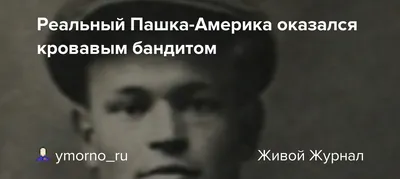 Реальный Пашка-Америка оказался кровавым бандитом

ymorno_ru

Живой Журнал